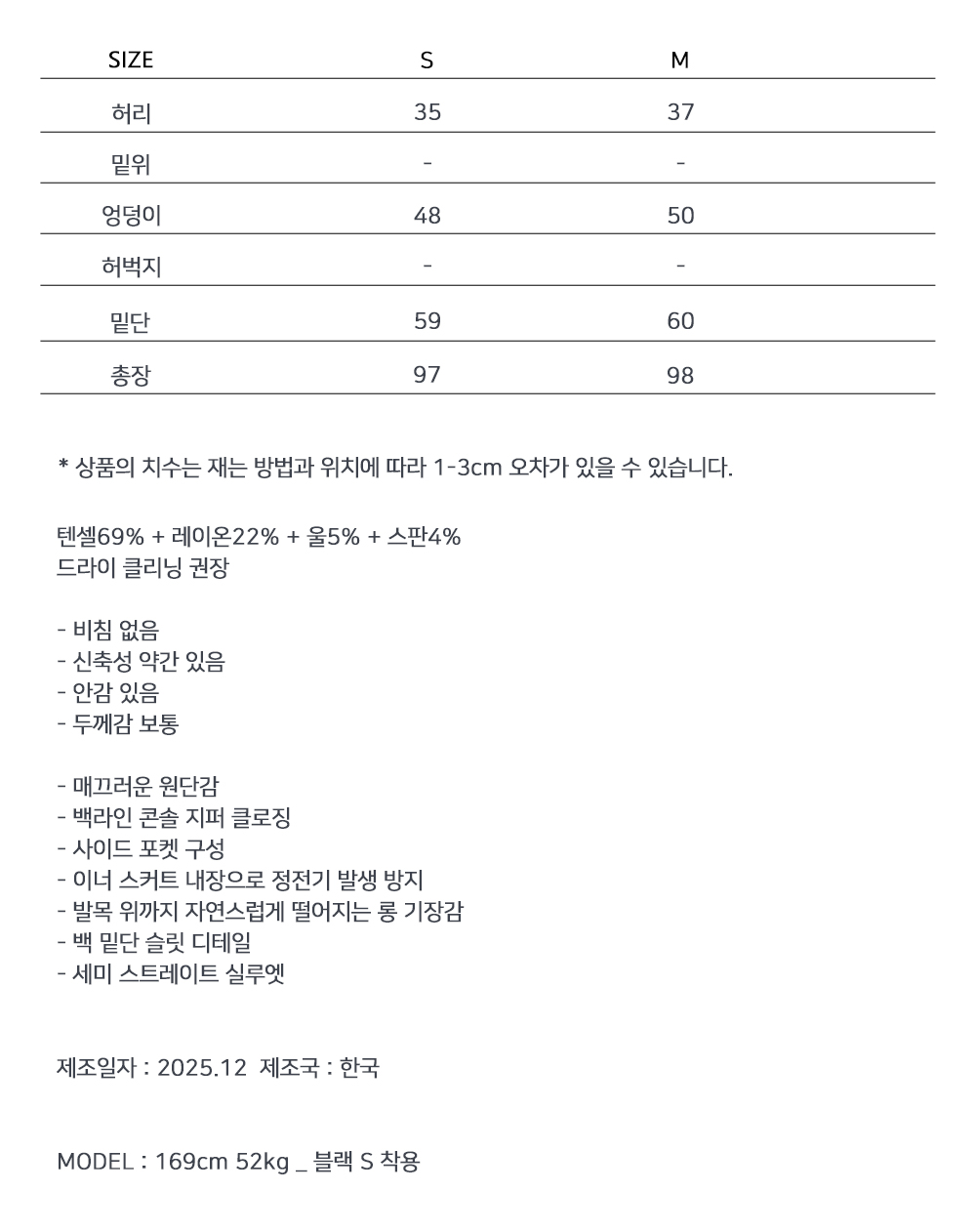 | SIZE | S | M |
|---|---|---|
| 허리 | 35 | 37 |
| 밑위 | - | - |
| 엉덩이 | 48 | 50 |
| 허벅지 | - | - |
| 밑단 | 59 | 60 |
| 총장 | 97 | 98 |

* 상품의 치수는 재는 방법과 위치에 따라 1-3cm 오차가 있을 수 있습니다.

텐셀69% + 레이온22% + 울5% + 스판4%
드라이 클리닝 권장

- 비침 없음
- 신축성 약간 있음
- 안감 있음
- 두께감 보통

- 매끄러운 원단감
- 백라인 콘솔 지퍼 클로징
- 사이드 포켓 구성
- 이너 스커트 내장으로 정전기 발생 방지
- 발목 위까지 자연스럽게 떨어지는 롱 기장감
- 백 밑단 슬릿 디테일
- 세미 스트레이트 실루엣

제조일자 : 2025.12 제조국 : 한국

MODEL : 169cm 52kg _ 블랙 S 착용